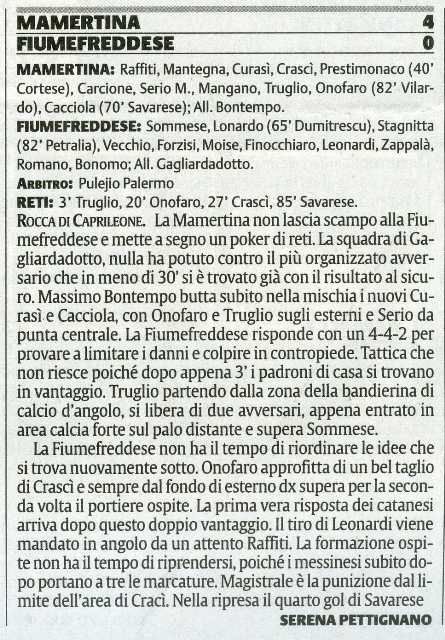 MAMERTINA 4
FIUMEFREDDESE 0

MAMERTINA: Raffiti, Mantegna, Curasì, Crascì, Prestimonaco (40' Cortese), Carcione, Serio M., Mangano, Truglio, Onofaro (82' Vilardo), Cacciola (70' Savarese); All. Bontempo.

FIUMEFREDDESE: Sommese, Lonardo (65' Dumitrescu), Stagnitta (82' Petralia), Vecchio, Forzisi, Moise, Finocchiaro, Leonardi, Zappalà, Romano, Bonomo; All. Gagliardadotto.

ARBITRO: Pulejio Palermo

RETI: 3' Truglio, 20' Onofaro, 27' Crascì, 85' Savarese.

ROCCA DI CAPRILEONE. La Mamertina non lascia scampo alla Fiumefreddese e mette a segno un poker di reti. La squadra di Gagliardadotto, nulla ha potuto contro il più organizzato avversario che in meno di 30' si è trovato già con il risultato al sicuro. Massimo Bontempo butta subito nella mischia i nuovi Curasì e Cacciola, con Onofaro e Truglio sugli esterni e Serio da punta centrale. La Fiumefreddese risponde con un 4-4-2 per provare a limitare i danni e colpire in contropiede. Tattica che non riesce poiché dopo appena 3' i padroni di casa si trovano in vantaggio. Truglio partendo dalla zona della bandierina di calcio d'angolo, si libera di due avversari, appena entrato in area calcia forte sul palo distante e supera Sommese.

La Fiumefreddese non ha il tempo di riordinare le idee che si trova nuovamente sotto. Onofaro approfitta di un bel taglio di Crascì e sempre dal fondo di esterno dx supera per la seconda volta il portiere ospite. La prima vera risposta dei catanesi arriva dopo questo doppio vantaggio. Il tiro di Leonardi viene mandato in angolo da un attento Raffiti. La formazione ospite non ha il tempo di riprendersi, poiché i messinesi subito dopo portano a tre le marcature. Magistrale è la punizione dal limite dell'area di Cracì. Nella ripresa il quarto gol di Savarese

SERENA PETTIGNANO